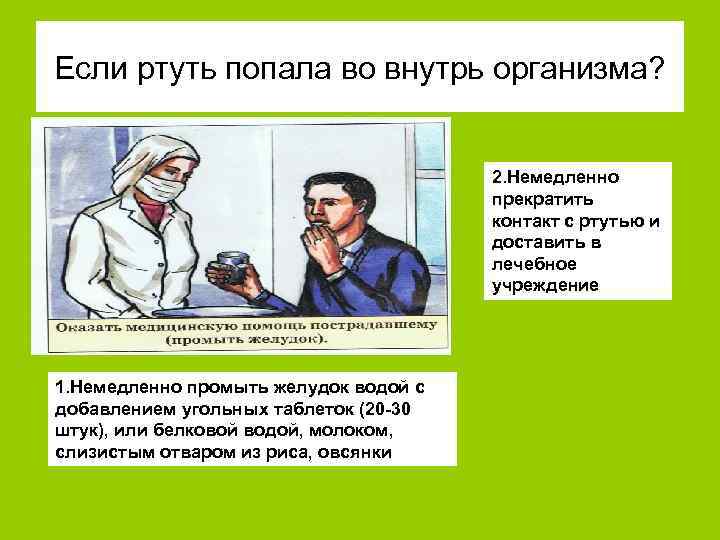 Если ртуть попала во внутрь организма?

Оказать медицинскую помощь пострадавшему (промыть желудок).

2.Немедленно прекратить контакт с ртутью и доставить в лечебное учреждение

1.Немедленно промыть желудок водой с добавлением угольных таблеток (20-30 штук), или белковой водой, молоком, слизистым отваром из риса, овсянки